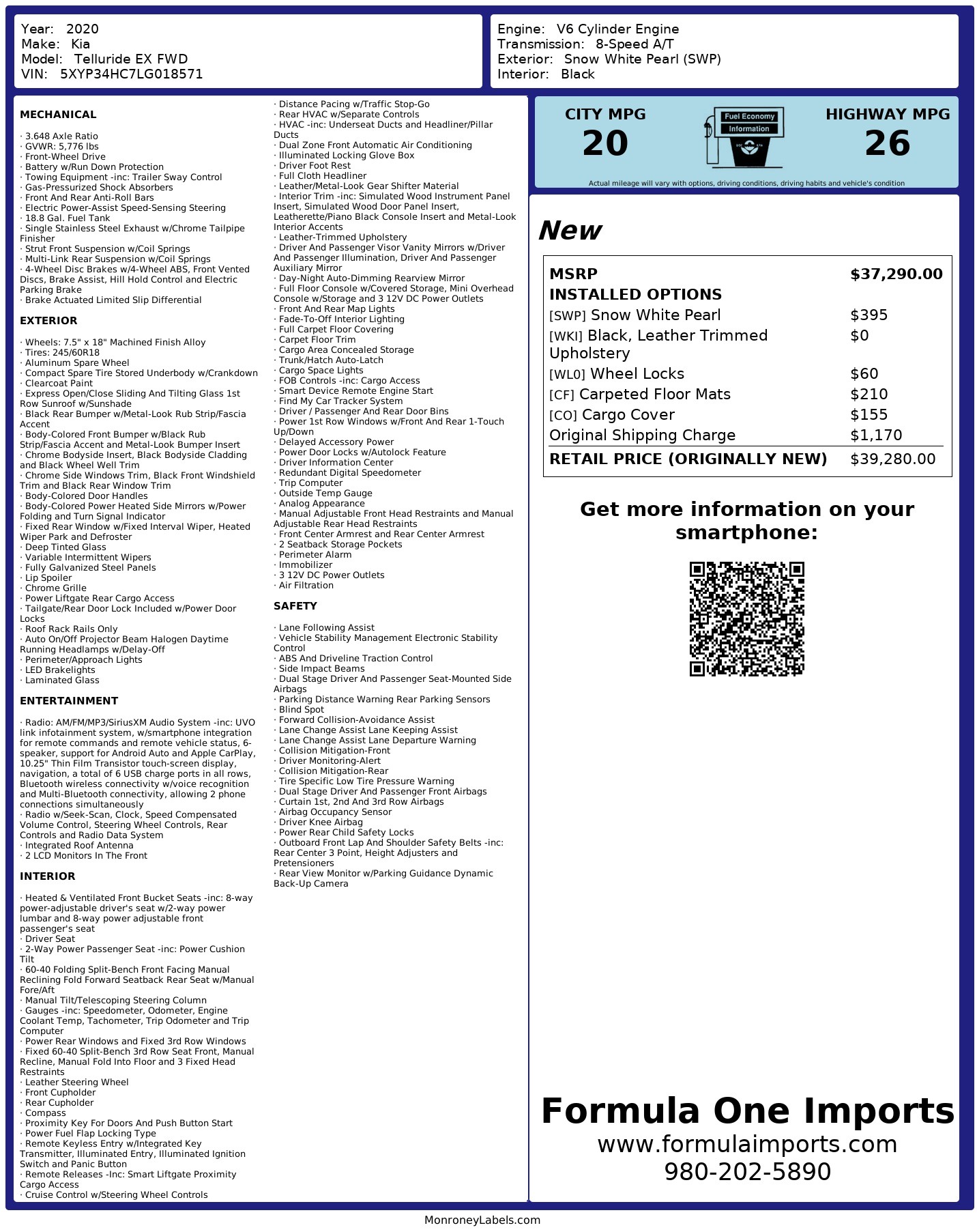 Year: 2020
Make: Kia
Model: Telluride EX FWD
VIN: 5XYP34HC7LG018571

Engine: V6 Cylinder Engine
Transmission: 8-Speed A/T
Exterior: Snow White Pearl (SWP)
Interior: Black

MECHANICAL

· 3.648 Axle Ratio
· GVWR: 5,776 lbs
· Front-Wheel Drive
· Battery w/Run Down Protection
· Towing Equipment -inc: Trailer Sway Control
· Gas-Pressurized Shock Absorbers
· Front And Rear Anti-Roll Bars
· Electric Power-Assist Speed-Sensing Steering
· 18.8 Gal. Fuel Tank
· Single Stainless Steel Exhaust w/Chrome Tailpipe Finisher
· Strut Front Suspension w/Coil Springs
· Multi-Link Rear Suspension w/Coil Springs
· 4-Wheel Disc Brakes w/4-Wheel ABS, Front Vented Discs, Brake Assist, Hill Hold Control and Electric Parking Brake
· Brake Actuated Limited Slip Differential

EXTERIOR

· Wheels: 7.5" x 18" Machined Finish Alloy
· Tires: 245/60R18
· Aluminum Spare Wheel
· Compact Spare Tire Stored Underbody w/Crankdown
· Clearcoat Paint
· Express Open/Close Sliding And Tilting Glass 1st Row Sunroof w/Sunshade
· Black Rear Bumper w/Metal-Look Rub Strip/Fascia Accent
· Body-Colored Front Bumper w/Black Rub Strip/Fascia Accent and Metal-Look Bumper Insert
· Chrome Bodyside Insert, Black Bodyside Cladding and Black Wheel Well Trim
· Chrome Side Windows Trim, Black Front Windshield Trim and Black Rear Window Trim
· Body-Colored Door Handles
· Body-Colored Power Heated Side Mirrors w/Power Folding and Turn Signal Indicator
· Fixed Rear Window w/Fixed Interval Wiper, Heated Wiper Park and Defroster
· Deep Tinted Glass
· Variable Intermittent Wipers
· Fully Galvanized Steel Panels
· Lip Spoiler
· Chrome Grille
· Power Liftgate Rear Cargo Access
· Tailgate/Rear Door Lock Included w/Power Door Locks
· Roof Rack Rails Only
· Auto On/Off Projector Beam Halogen Daytime Running Headlamps w/Delay-Off
· Perimeter/Approach Lights
· LED Brakelights
· Laminated Glass

ENTERTAINMENT

· Radio: AM/FM/MP3/SiriusXM Audio System -inc: UVO link infotainment system, w/smartphone integration for remote commands and remote vehicle status, 6-speaker, support for Android Auto and Apple CarPlay, 10.25" Thin Film Transistor touch-screen display, navigation, a total of 6 USB charge ports in all rows, Bluetooth wireless connectivity w/voice recognition and Multi-Bluetooth connectivity, allowing 2 phone connections simultaneously
· Radio w/Seek-Scan, Clock, Speed Compensated Volume Control, Steering Wheel Controls, Rear Controls and Radio Data System
· Integrated Roof Antenna
· 2 LCD Monitors In The Front

INTERIOR

· Heated & Ventilated Front Bucket Seats -inc: 8-way power-adjustable driver's seat w/2-way power lumbar and 8-way power adjustable front passenger's seat
· Driver Seat
· 2-Way Power Passenger Seat -inc: Power Cushion Tilt
· 60-40 Folding Split-Bench Front Facing Manual Reclining Fold Forward Seatback Rear Seat w/Manual Fore/Aft
· Manual Tilt/Telescoping Steering Column
· Gauges -inc: Speedometer, Odometer, Engine Coolant Temp, Tachometer, Trip Odometer and Trip Computer
· Power Rear Windows and Fixed 3rd Row Windows
· Fixed 60-40 Split-Bench 3rd Row Seat Front, Manual Recline, Manual Fold Into Floor and 3 Fixed Head Restraints
· Leather Steering Wheel
· Front Cupholder
· Rear Cupholder
· Compass
· Proximity Key For Doors And Push Button Start
· Power Fuel Flap Locking Type
· Remote Keyless Entry w/Integrated Key Transmitter, Illuminated Entry, Illuminated Ignition Switch and Panic Button
· Remote Releases -Inc: Smart Liftgate Proximity Cargo Access
· Cruise Control w/Steering Wheel Controls
· Distance Pacing w/Traffic Stop-Go
· Rear HVAC w/Separate Controls
· HVAC -inc: Underseat Ducts and Headliner/Pillar Ducts
· Dual Zone Front Automatic Air Conditioning
· Illuminated Locking Glove Box
· Driver Foot Rest
· Full Cloth Headliner
· Leather/Metal-Look Gear Shifter Material
· Interior Trim -inc: Simulated Wood Instrument Panel Insert, Simulated Wood Door Panel Insert, Leatherette/Piano Black Console Insert and Metal-Look Interior Accents
· Leather-Trimmed Upholstery
· Driver And Passenger Visor Vanity Mirrors w/Driver And Passenger Illumination, Driver And Passenger Auxiliary Mirror
· Day-Night Auto-Dimming Rearview Mirror
· Full Floor Console w/Covered Storage, Mini Overhead Console w/Storage and 3 12V DC Power Outlets
· Front And Rear Map Lights
· Fade-To-Off Interior Lighting
· Full Carpet Floor Covering
· Carpet Floor Trim
· Cargo Area Concealed Storage
· Trunk/Hatch Auto-Latch
· Cargo Space Lights
· FOB Controls -inc: Cargo Access
· Smart Device Remote Engine Start
· Find My Car Tracker System
· Driver / Passenger And Rear Door Bins
· Power 1st Row Windows w/Front And Rear 1-Touch Up/Down
· Delayed Accessory Power
· Power Door Locks w/Autolock Feature
· Driver Information Center
· Redundant Digital Speedometer
· Trip Computer
· Outside Temp Gauge
· Analog Appearance
· Manual Adjustable Front Head Restraints and Manual Adjustable Rear Head Restraints
· Front Center Armrest and Rear Center Armrest
· 2 Seatback Storage Pockets
· Perimeter Alarm
· Immobilizer
· 3 12V DC Power Outlets
· Air Filtration

SAFETY

· Lane Following Assist
· Vehicle Stability Management Electronic Stability Control
· ABS And Driveline Traction Control
· Side Impact Beams
· Dual Stage Driver And Passenger Seat-Mounted Side Airbags
· Parking Distance Warning Rear Parking Sensors
· Blind Spot
· Forward Collision-Avoidance Assist
· Lane Change Assist Lane Keeping Assist
· Lane Change Assist Lane Departure Warning
· Collision Mitigation-Front
· Driver Monitoring-Alert
· Collision Mitigation-Rear
· Tire Specific Low Tire Pressure Warning
· Dual Stage Driver And Passenger Front Airbags
· Curtain 1st, 2nd And 3rd Row Airbags
· Airbag Occupancy Sensor
· Driver Knee Airbag
· Power Rear Child Safety Locks
· Outboard Front Lap And Shoulder Safety Belts -inc: Rear Center 3 Point, Height Adjusters and Pretensioners
· Rear View Monitor w/Parking Guidance Dynamic Back-Up Camera

CITY MPG
20
Fuel Economy Information
HIGHWAY MPG
26
Actual mileage will vary with options, driving conditions, driving habits and vehicle's condition

New

| MSRP | $37,290.00 |
|---|---|
| INSTALLED OPTIONS | |
| [SWP] Snow White Pearl | $395 |
| [WKI] Black, Leather Trimmed Upholstery | $0 |
| [WL0] Wheel Locks | $60 |
| [CF] Carpeted Floor Mats | $210 |
| [CO] Cargo Cover | $155 |
| Original Shipping Charge | $1,170 |
| RETAIL PRICE (ORIGINALLY NEW) | $39,280.00 |

Get more information on your smartphone:

Formula One Imports
www.formulaimports.com
980-202-5890

MonroneyLabels.com